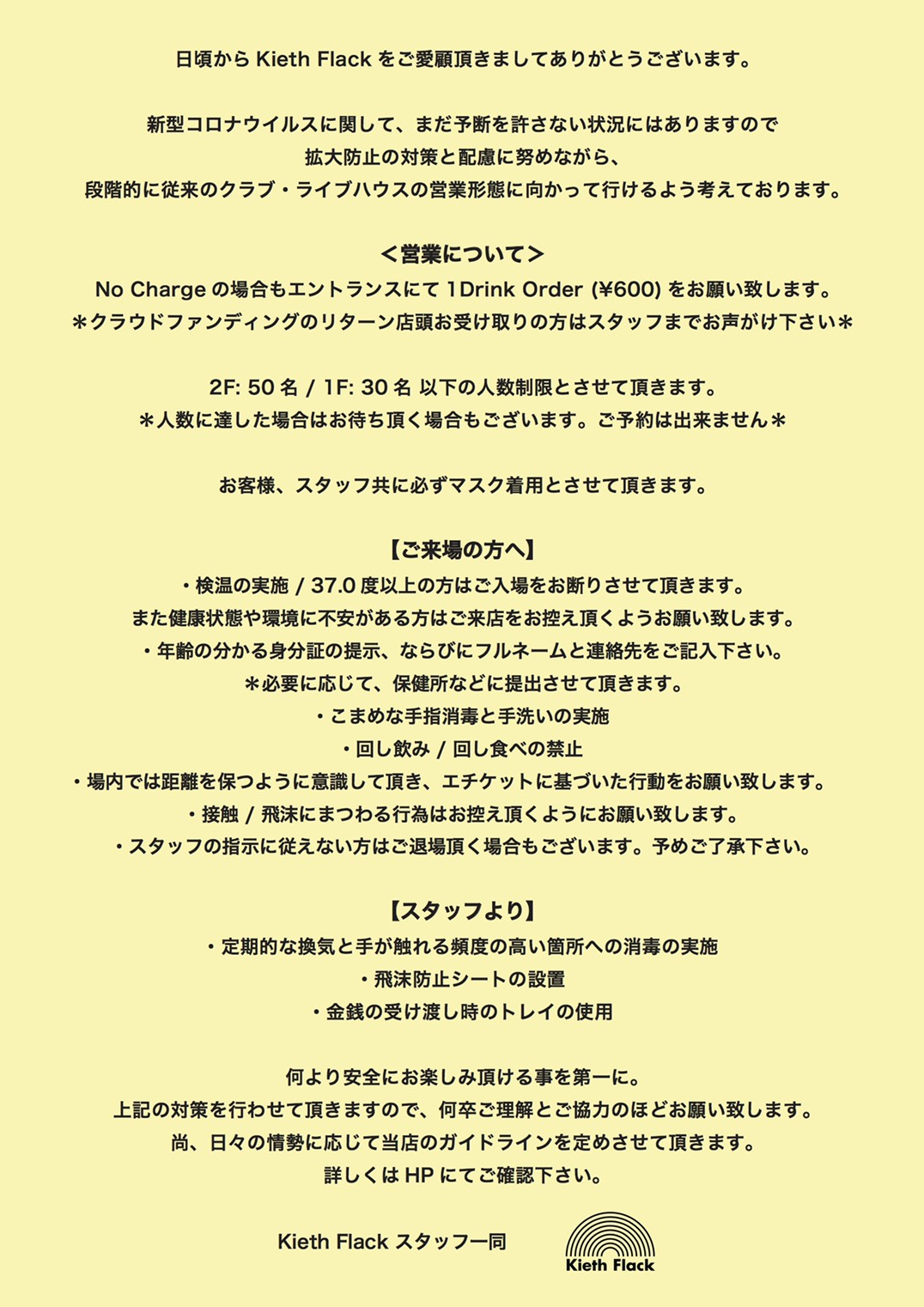 日頃から Kieth Flack をご愛顧頂きましてありがとうございます。

新型コロナウイルスに関して、まだ予断を許さない状況にはありますので
拡大防止の対策と配慮に努めながら、
段階的に従来のクラブ・ライブハウスの営業形態に向かって行けるよう考えております。

＜営業について＞
No Charge の場合もエントランスにて 1Drink Order (¥600) をお願い致します。
＊クラウドファンディングのリターン店頭お受け取りの方はスタッフまでお声がけ下さい＊

2F: 50 名 / 1F: 30 名 以下の人数制限とさせて頂きます。
＊人数に達した場合はお待ち頂く場合もございます。ご予約は出来ません＊

お客様、スタッフ共に必ずマスク着用とさせて頂きます。

【ご来場の方へ】
・検温の実施 / 37.0 度以上の方はご入場をお断りさせて頂きます。
また健康状態や環境に不安がある方はご来店をお控え頂くようお願い致します。
・年齢の分かる身分証の提示、ならびにフルネームと連絡先をご記入下さい。
＊必要に応じて、保健所などに提出させて頂きます。
・こまめな手指消毒と手洗いの実施
・回し飲み / 回し食べの禁止
・場内では距離を保つように意識して頂き、エチケットに基づいた行動をお願い致します。
・接触 / 飛沫にまつわる行為はお控え頂くようにお願い致します。
・スタッフの指示に従えない方はご退場頂く場合もございます。予めご了承下さい。

【スタッフより】
・定期的な換気と手が触れる頻度の高い箇所への消毒の実施
・飛沫防止シートの設置
・金銭の受け渡し時のトレイの使用

何より安全にお楽しみ頂ける事を第一に。
上記の対策を行わせて頂きますので、何卒ご理解とご協力のほどお願い致します。
尚、日々の情勢に応じて当店のガイドラインを定めさせて頂きます。
詳しくは HP にてご確認下さい。

Kieth Flack スタッフ一同

Kieth Flack